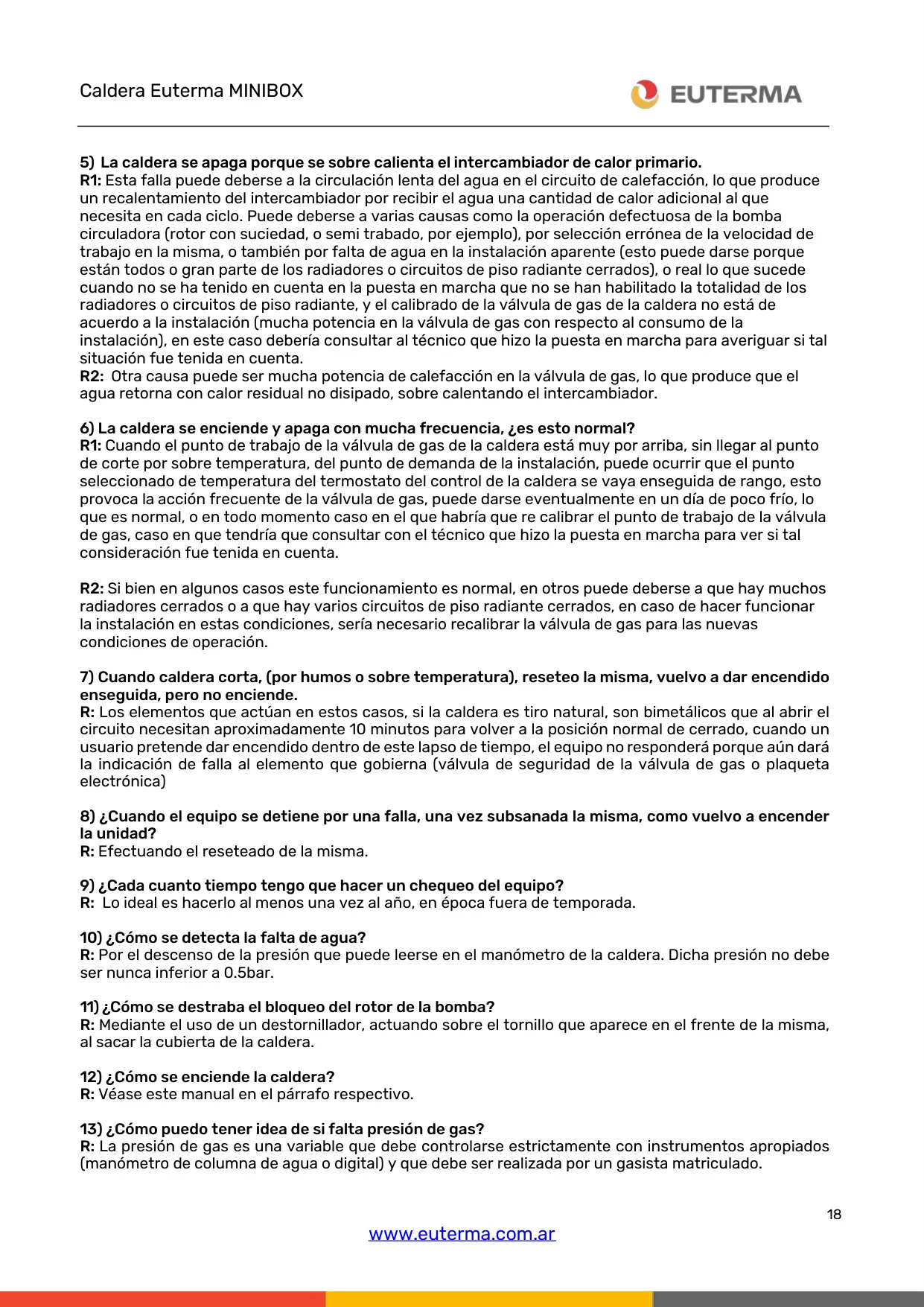 Caldera Euterma MINIBOX

EUTERMA

5) La caldera se apaga porque se sobre calienta el intercambiador de calor primario.
R1: Esta falla puede deberse a la circulación lenta del agua en el circuito de calefacción, lo que produce un recalentamiento del intercambiador por recibir el agua una cantidad de calor adicional al que necesita en cada ciclo. Puede deberse a varias causas como la operación defectuosa de la bomba circuladora (rotor con suciedad, o semi trabado, por ejemplo), por selección errónea de la velocidad de trabajo en la misma, o también por falta de agua en la instalación aparente (esto puede darse porque están todos o gran parte de los radiadores o circuitos de piso radiante cerrados), o real lo que sucede cuando no se ha tenido en cuenta en la puesta en marcha que no se han habilitado la totalidad de los radiadores o circuitos de piso radiante, y el calibrado de la válvula de gas de la caldera no está de acuerdo a la instalación (mucha potencia en la válvula de gas con respecto al consumo de la instalación), en este caso debería consultar al técnico que hizo la puesta en marcha para averiguar si tal situación fue tenida en cuenta.
R2: Otra causa puede ser mucha potencia de calefacción en la válvula de gas, lo que produce que el agua retorna con calor residual no disipado, sobre calentando el intercambiador.

6) La caldera se enciende y apaga con mucha frecuencia, ¿es esto normal?
R1: Cuando el punto de trabajo de la válvula de gas de la caldera está muy por arriba, sin llegar al punto de corte por sobre temperatura, del punto de demanda de la instalación, puede ocurrir que el punto seleccionado de temperatura del termostato del control de la caldera se vaya enseguida de rango, esto provoca la acción frecuente de la válvula de gas, puede darse eventualmente en un día de poco frío, lo que es normal, o en todo momento caso en el que habría que re calibrar el punto de trabajo de la válvula de gas, caso en que tendría que consultar con el técnico que hizo la puesta en marcha para ver si tal consideración fue tenida en cuenta.

R2: Si bien en algunos casos este funcionamiento es normal, en otros puede deberse a que hay muchos radiadores cerrados o a que hay varios circuitos de piso radiante cerrados, en caso de hacer funcionar la instalación en estas condiciones, sería necesario recalibrar la válvula de gas para las nuevas condiciones de operación.

7) Cuando caldera corta, (por humos o sobre temperatura), reseteo la misma, vuelvo a dar encendido enseguida, pero no enciende.
R: Los elementos que actúan en estos casos, si la caldera es tiro natural, son bimetálicos que al abrir el circuito necesitan aproximadamente 10 minutos para volver a la posición normal de cerrado, cuando un usuario pretende dar encendido dentro de este lapso de tiempo, el equipo no responderá porque aún dará la indicación de falla al elemento que gobierna (válvula de seguridad de la válvula de gas o plaqueta electrónica)

8) ¿Cuando el equipo se detiene por una falla, una vez subsanada la misma, como vuelvo a encender la unidad?
R: Efectuando el reseteado de la misma.

9) ¿Cada cuanto tiempo tengo que hacer un chequeo del equipo?
R: Lo ideal es hacerlo al menos una vez al año, en época fuera de temporada.

10) ¿Cómo se detecta la falta de agua?
R: Por el descenso de la presión que puede leerse en el manómetro de la caldera. Dicha presión no debe ser nunca inferior a 0.5bar.

11) ¿Cómo se destraba el bloqueo del rotor de la bomba?
R: Mediante el uso de un destornillador, actuando sobre el tornillo que aparece en el frente de la misma, al sacar la cubierta de la caldera.

12) ¿Cómo se enciende la caldera?
R: Véase este manual en el párrafo respectivo.

13) ¿Cómo puedo tener idea de si falta presión de gas?
R: La presión de gas es una variable que debe controlarse estrictamente con instrumentos apropiados (manómetro de columna de agua o digital) y que debe ser realizada por un gasista matriculado.

18

www.euterma.com.ar